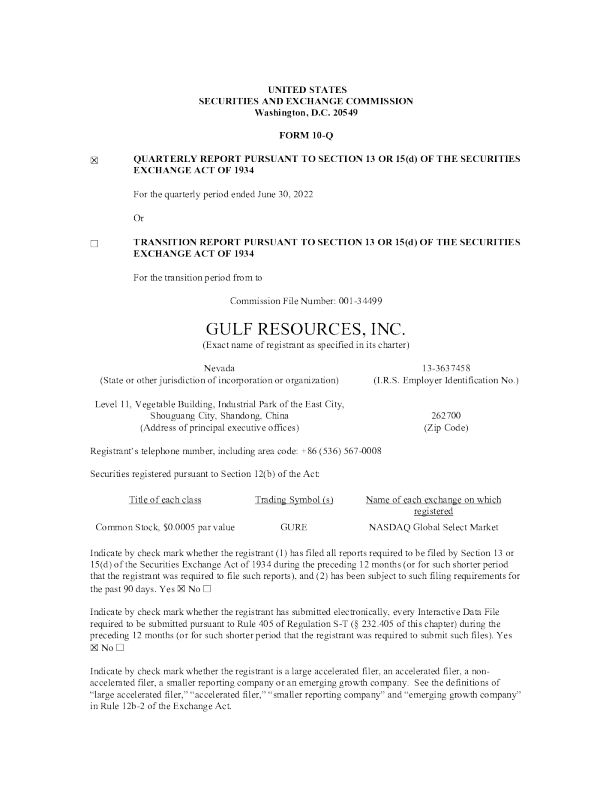 UNITED STATES
SECURITIES AND EXCHANGE COMMISSION
Washington, D.C. 20549

FORM 10-Q

☒ QUARTERLY REPORT PURSUANT TO SECTION 13 OR 15(d) OF THE SECURITIES EXCHANGE ACT OF 1934

For the quarterly period ended June 30, 2022

Or

☐ TRANSITION REPORT PURSUANT TO SECTION 13 OR 15(d) OF THE SECURITIES EXCHANGE ACT OF 1934

For the transition period from to

Commission File Number: 001-34499

GULF RESOURCES, INC.
(Exact name of registrant as specified in its charter)

Nevada
(State or other jurisdiction of incorporation or organization)

13-3637458
(I.R.S. Employer Identification No.)

Level 11, Vegetable Building, Industrial Park of the East City, Shouguang City, Shandong, China
(Address of principal executive offices)

262700
(Zip Code)

Registrant's telephone number, including area code: +86 (536) 567-0008

Securities registered pursuant to Section 12(b) of the Act:

| Title of each class | Trading Symbol (s) | Name of each exchange on which registered |
|---|---|---|
| Common Stock, $0.0005 par value | GURE | NASDAQ Global Select Market |

Indicate by check mark whether the registrant (1) has filed all reports required to be filed by Section 13 or 15(d) of the Securities Exchange Act of 1934 during the preceding 12 months (or for such shorter period that the registrant was required to file such reports), and (2) has been subject to such filing requirements for the past 90 days. Yes ☒ No ☐

Indicate by check mark whether the registrant has submitted electronically, every Interactive Data File required to be submitted pursuant to Rule 405 of Regulation S-T (§ 232.405 of this chapter) during the preceding 12 months (or for such shorter period that the registrant was required to submit such files). Yes ☒ No ☐

Indicate by check mark whether the registrant is a large accelerated filer, an accelerated filer, a non-accelerated filer, a smaller reporting company or an emerging growth company. See the definitions of "large accelerated filer," "accelerated filer," "smaller reporting company" and "emerging growth company" in Rule 12b-2 of the Exchange Act.